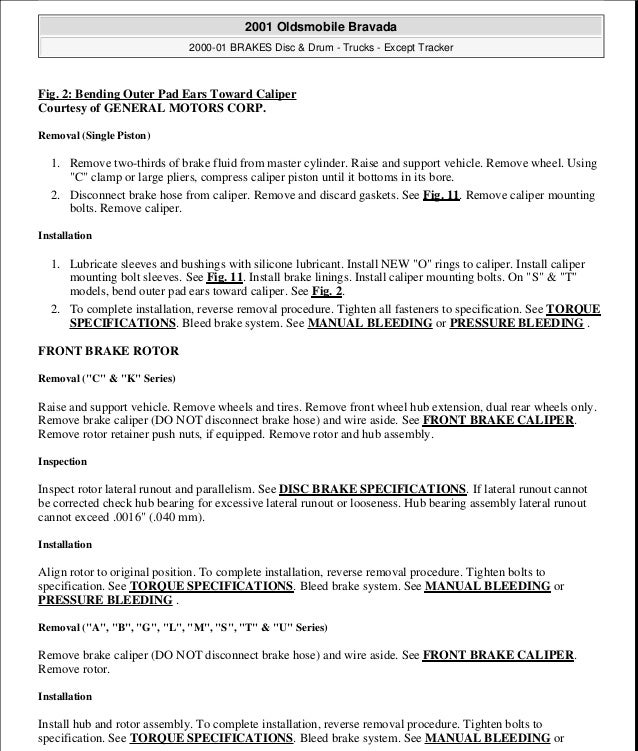 2001 Oldsmobile Bravada

2000-01 BRAKES Disc & Drum - Trucks - Except Tracker

Fig. 2: Bending Outer Pad Ears Toward Caliper
Courtesy of GENERAL MOTORS CORP.

Removal (Single Piston)

1. Remove two-thirds of brake fluid from master cylinder. Raise and support vehicle. Remove wheel. Using "C" clamp or large pliers, compress caliper piston until it bottoms in its bore.
2. Disconnect brake hose from caliper. Remove and discard gaskets. See Fig. 11. Remove caliper mounting bolts. Remove caliper.

Installation

1. Lubricate sleeves and bushings with silicone lubricant. Install NEW "O" rings to caliper. Install caliper mounting bolt sleeves. See Fig. 11. Install brake linings. Install caliper mounting bolts. On "S" & "T" models, bend outer pad ears toward caliper. See Fig. 2.
2. To complete installation, reverse removal procedure. Tighten all fasteners to specification. See TORQUE SPECIFICATIONS. Bleed brake system. See MANUAL BLEEDING or PRESSURE BLEEDING .

FRONT BRAKE ROTOR

Removal ("C" & "K" Series)

Raise and support vehicle. Remove wheels and tires. Remove front wheel hub extension, dual rear wheels only. Remove brake caliper (DO NOT disconnect brake hose) and wire aside. See FRONT BRAKE CALIPER. Remove rotor retainer push nuts, if equipped. Remove rotor and hub assembly.

Inspection

Inspect rotor lateral runout and parallelism. See DISC BRAKE SPECIFICATIONS. If lateral runout cannot be corrected check hub bearing for excessive lateral runout or looseness. Hub bearing assembly lateral runout cannot exceed .0016" (.040 mm).

Installation

Align rotor to original position. To complete installation, reverse removal procedure. Tighten bolts to specification. See TORQUE SPECIFICATIONS. Bleed brake system. See MANUAL BLEEDING or PRESSURE BLEEDING .

Removal ("A", "B", "G", "L", "M", "S", "T" & "U" Series)

Remove brake caliper (DO NOT disconnect brake hose) and wire aside. See FRONT BRAKE CALIPER. Remove rotor.

Installation

Install hub and rotor assembly. To complete installation, reverse removal procedure. Tighten bolts to specification. See TORQUE SPECIFICATIONS. Bleed brake system. See MANUAL BLEEDING or